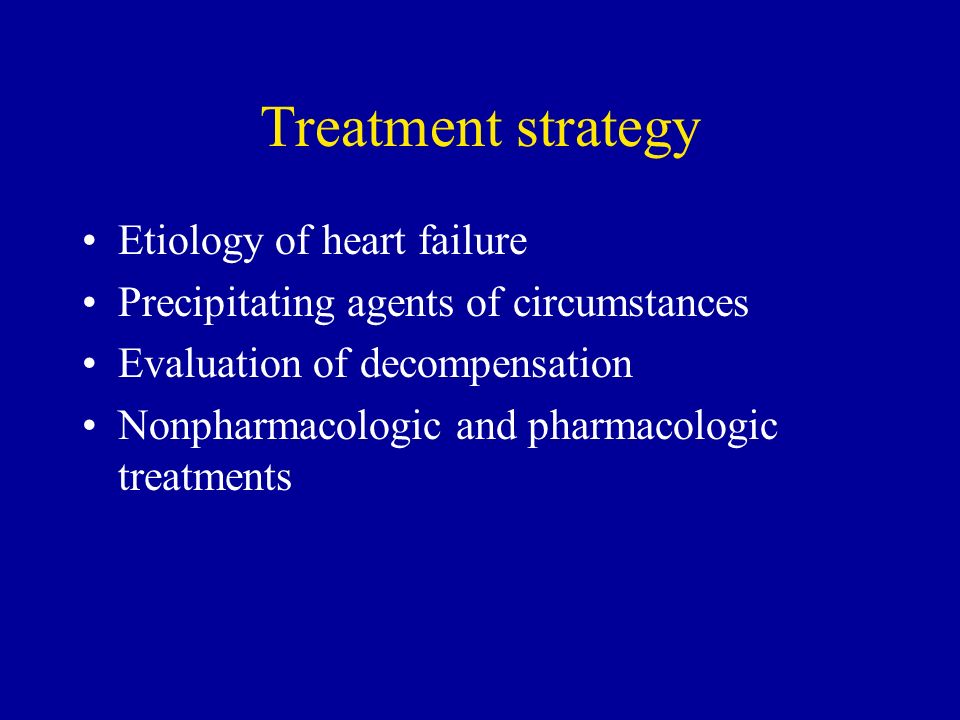 Treatment strategy

• Etiology of heart failure
• Precipitating agents of circumstances
• Evaluation of decompensation
• Nonpharmacologic and pharmacologic treatments